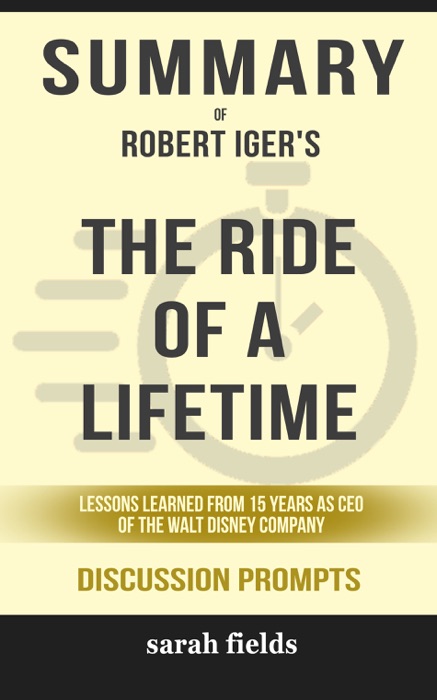 SUMMARY

OF

ROBERT IGER'S

THE RIDE OF A LIFETIME

LESSONS LEARNED FROM 15 YEARS AS CEO OF THE WALT DISNEY COMPANY

DISCUSSION PROMPTS

sarah fields